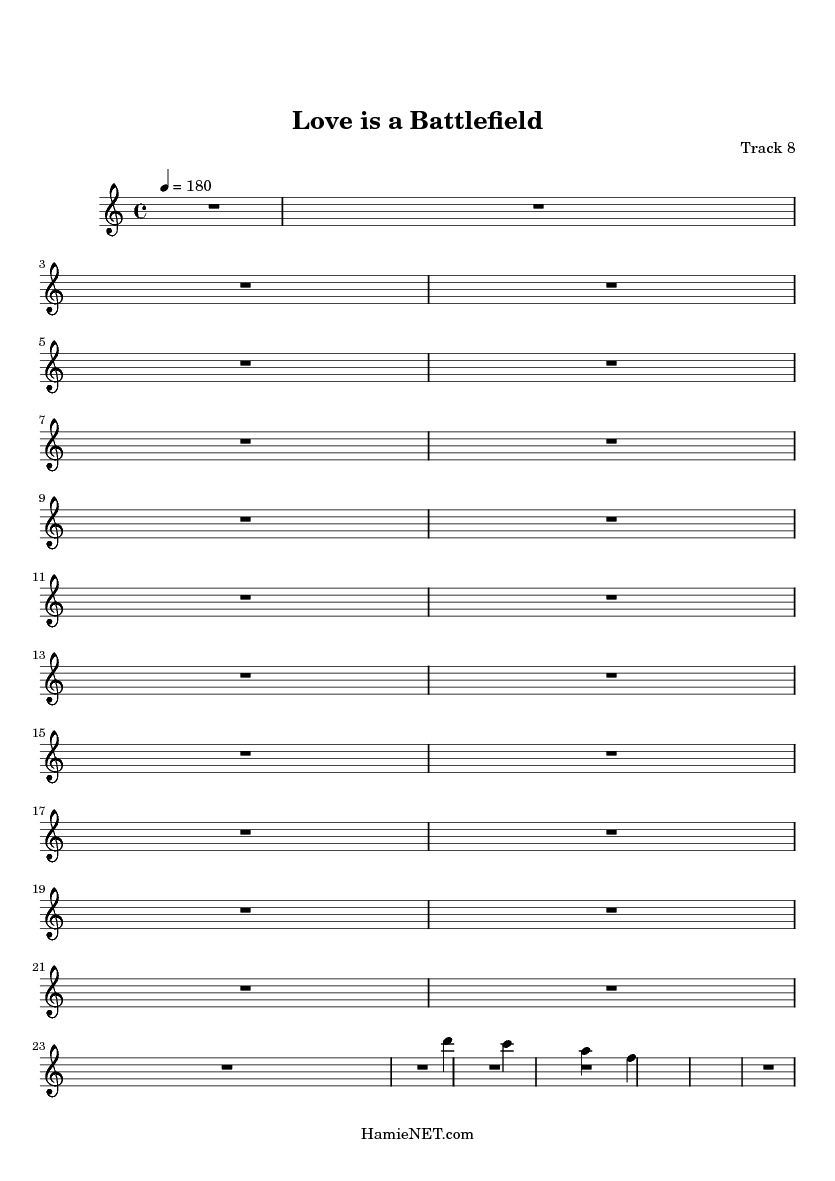 Love is a Battlefield

Track 8

= 180

3

5

7

9

11

13

15

17

19

21

23

HamieNET.com